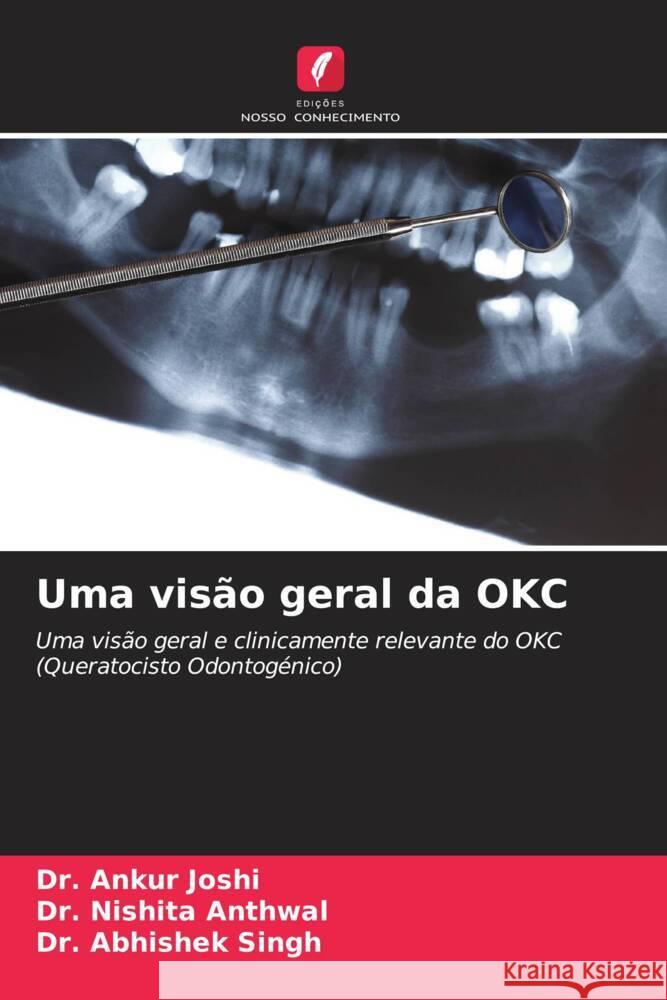 EDIÇÕES
NOSSO CONHECIMENTO

Uma visão geral da OKC

Uma visão geral e clinicamente relevante do OKC (Queratocisto Odontogénico)

Dr. Ankur Joshi
Dr. Nishita Anthwal
Dr. Abhishek Singh